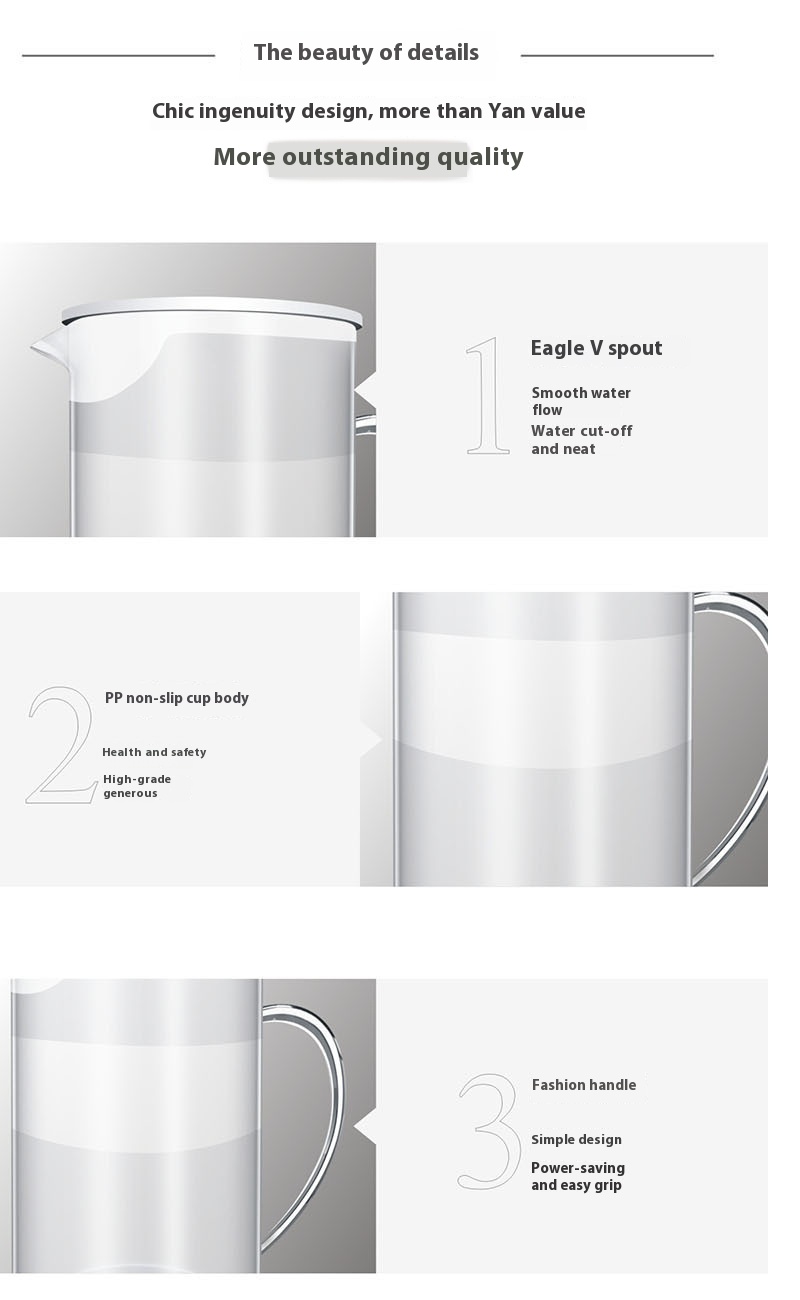 The beauty of details

Chic ingenuity design, more than Yan value

More outstanding quality

1

Eagle V spout

Smooth water flow

Water cut-off and neat

2

PP non-slip cup body

Health and safety

High-grade generous

3

Fashion handle

Simple design

Power-saving and easy grip